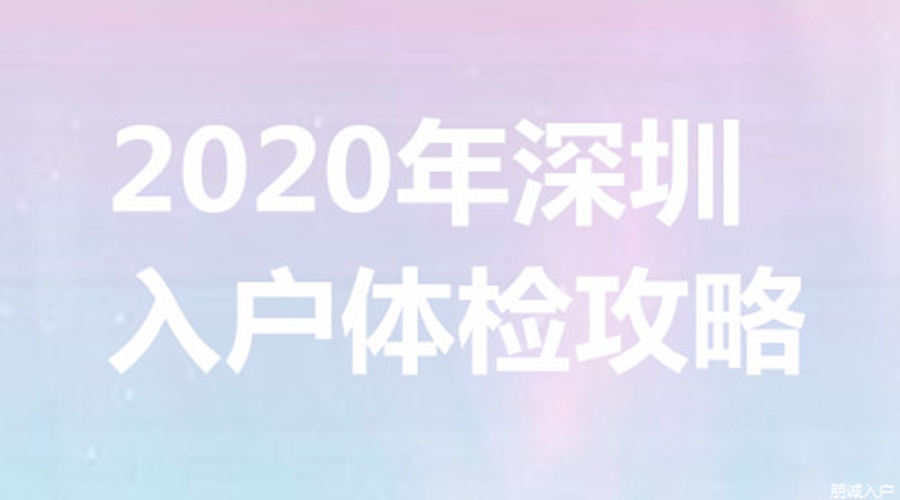 2020年深圳
入户体检攻略

朋诚入户